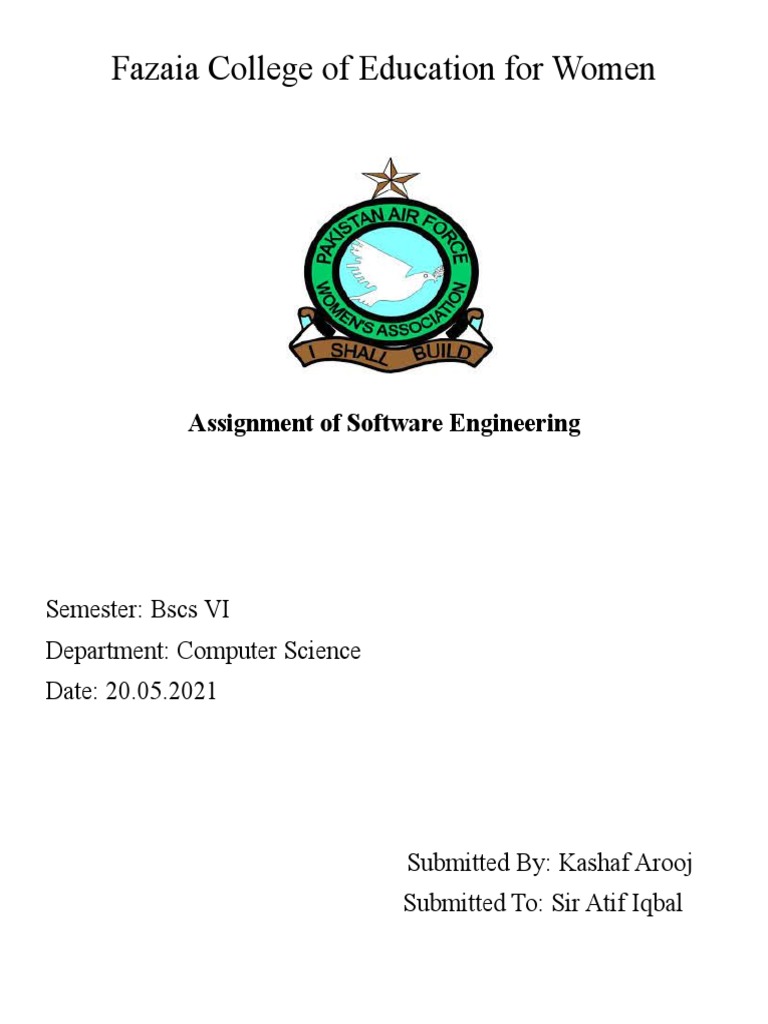 Fazaia College of Education for Women

PAKISTAN AIR FORCE
WOMEN'S ASSOCIATION
I SHALL BUILD

Assignment of Software Engineering

Semester: Bscs VI
Department: Computer Science
Date: 20.05.2021

Submitted By: Kashaf Arooj
Submitted To: Sir Atif Iqbal